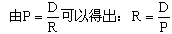 由$P=\frac{D}{R}$可以得出：$R=\frac{D}{P}$